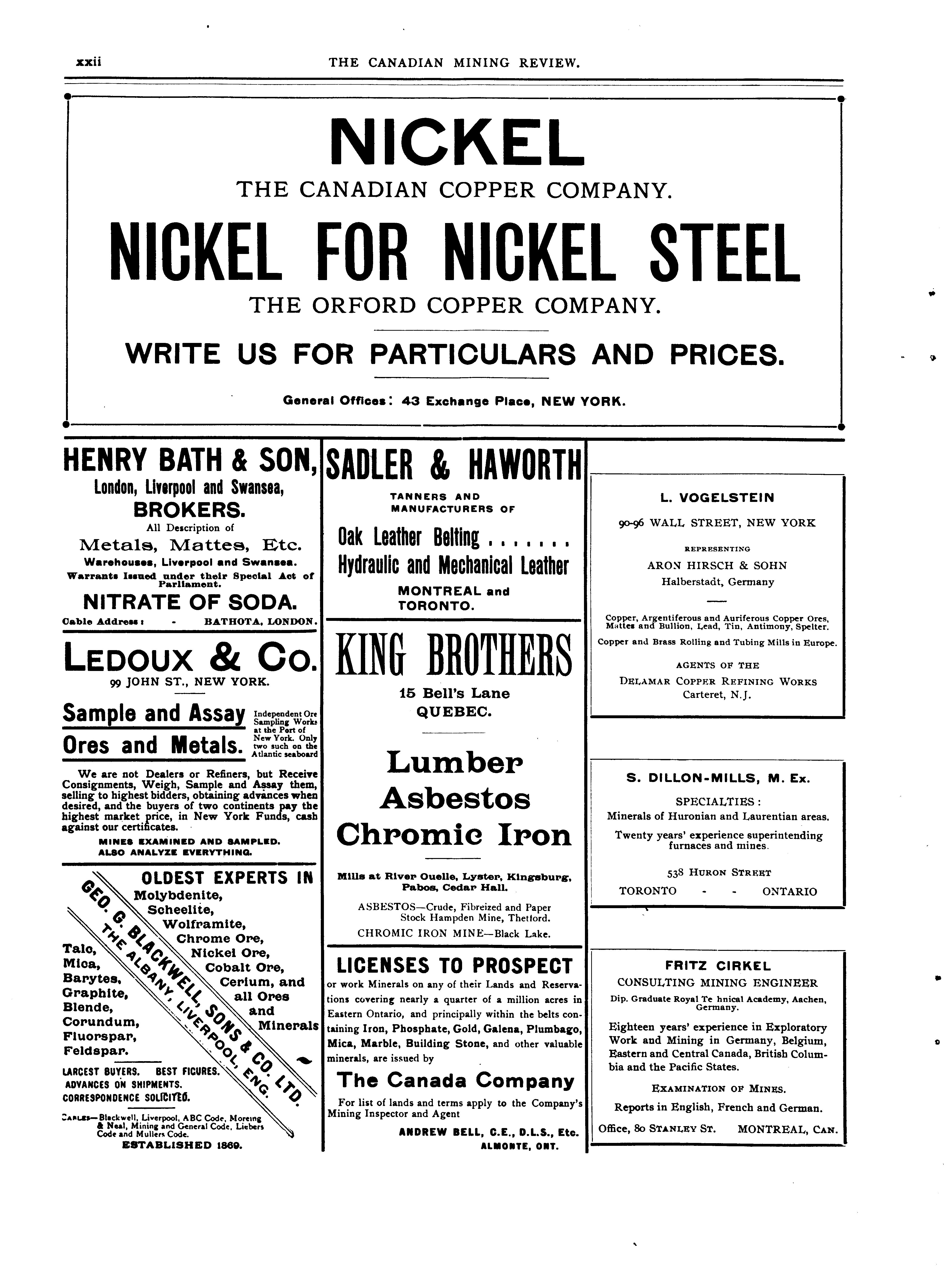 xxii THE CANADIAN MINING REVIEW.

NICKEL

THE CANADIAN COPPER COMPANY.

NICKEL FOR NICKEL STEEL

THE ORFORD COPPER COMPANY.

WRITE US FOR PARTICULARS AND PRICES.

General Offices: 43 Exchange Place, NEW YORK.

HENRY BATH & SON,
London, Liverpool and Swansea,
BROKERS.
All Description of
Metals, Mattes, Etc.
Warehouses, Liverpool and Swansea.
Warrants Issued under their Special Act of Parliament.
NITRATE OF SODA.
Cable Address: - BATHOTA, LONDON.

LEDOUX & Co.
99 JOHN ST., NEW YORK.

Sample and Assay
Ores and Metals.
Independent Ore Sampling Works at the Port of New York. Only two such on the Atlantic seaboard

We are not Dealers or Refiners, but Receive Consignments, Weigh, Sample and Assay them, selling to highest bidders, obtaining advances when desired, and the buyers of two continents pay the highest market price, in New York Funds, cash against our certificates.
MINES EXAMINED AND SAMPLED.
ALSO ANALYZE EVERYTHING.

OLDEST EXPERTS IN
Molybdenite,
Scheelite,
Wolframite,
Chrome Ore,
Nickel Ore,
Cobalt Ore,
Cerium, and
all Ores
and
Minerals
Talc,
Mica,
Barytes,
Graphite,
Blende,
Corundum,
Fluorspar,
Feldspar.
GEO. G. BLACKWELL, SONS & CO. LTD.
THE ALBANY, LIVERPOOL, ENG.
LARGEST BUYERS. BEST FIGURES.
ADVANCES ON SHIPMENTS.
CORRESPONDENCE SOLICITED.
CABLES—Blackwell, Liverpool, ABC Code, Moreing & Neal, Mining and General Code, Liebers Code and Mullers Code.
ESTABLISHED 1869.

SADLER & HAWORTH
TANNERS AND MANUFACTURERS OF
Oak Leather Belting . . . . . . .
Hydraulic and Mechanical Leather
MONTREAL and TORONTO.

KING BROTHERS
15 Bell's Lane
QUEBEC.

Lumber
Asbestos
Chromic Iron

Mills at River Ouelle, Lyster, Kingsburg, Pabos, Cedar Hall.
ASBESTOS—Crude, Fibreized and Paper Stock Hampden Mine, Thetford.
CHROMIC IRON MINE—Black Lake.

LICENSES TO PROSPECT
or work Minerals on any of their Lands and Reservations covering nearly a quarter of a million acres in Eastern Ontario, and principally within the belts containing Iron, Phosphate, Gold, Galena, Plumbago, Mica, Marble, Building Stone, and other valuable minerals, are issued by
The Canada Company
For list of lands and terms apply to the Company's Mining Inspector and Agent
ANDREW BELL, C.E., D.L.S., Etc.
ALMONTE, ONT.

L. VOGELSTEIN
90-96 WALL STREET, NEW YORK
REPRESENTING
ARON HIRSCH & SOHN
Halberstadt, Germany
Copper, Argentiferous and Auriferous Copper Ores, Mattes and Bullion, Lead, Tin, Antimony, Spelter.
Copper and Brass Rolling and Tubing Mills in Europe.
AGENTS OF THE
DELAMAR COPPER REFINING WORKS
Carteret, N.J.

S. DILLON-MILLS, M. Ex.
SPECIALTIES:
Minerals of Huronian and Laurentian areas.
Twenty years' experience superintending furnaces and mines.
538 HURON STREET
TORONTO - - ONTARIO

FRITZ CIRKEL
CONSULTING MINING ENGINEER
Dip. Graduate Royal Te hnical Academy, Aachen, Germany.
Eighteen years' experience in Exploratory Work and Mining in Germany, Belgium, Eastern and Central Canada, British Columbia and the Pacific States.
EXAMINATION OF MINES.
Reports in English, French and German.
Office, 80 STANLEY ST. MONTREAL, CAN.